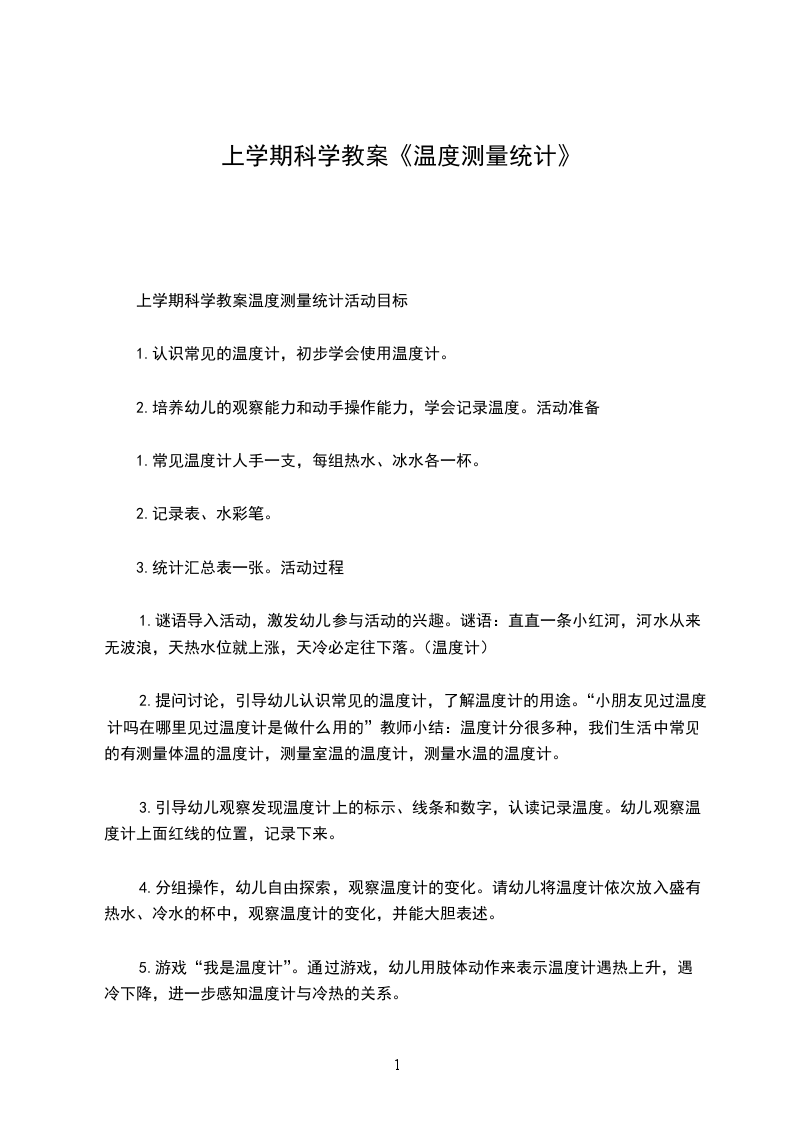 上学期科学教案《温度测量统计》

上学期科学教案温度测量统计活动目标

1.认识常见的温度计，初步学会使用温度计。

2.培养幼儿的观察能力和动手操作能力，学会记录温度。活动准备

1.常见温度计人手一支，每组热水、冰水各一杯。

2.记录表、水彩笔。

3.统计汇总表一张。活动过程

1.谜语导入活动，激发幼儿参与活动的兴趣。谜语：直直一条小红河，河水从来无波浪，天热水位就上涨，天冷必定往下落。(温度计)

2.提问讨论，引导幼儿认识常见的温度计，了解温度计的用途。“小朋友见过温度计吗在哪里见过温度计是做什么用的”教师小结：温度计分很多种，我们生活中常见的有测量体温的温度计，测量室温的温度计，测量水温的温度计。

3.引导幼儿观察发现温度计上的标示、线条和数字，认读记录温度。幼儿观察温度计上面红线的位置，记录下来。

4.分组操作，幼儿自由探索，观察温度计的变化。请幼儿将温度计依次放入盛有热水、冷水的杯中，观察温度计的变化，并能大胆表述。

5.游戏“我是温度计”。通过游戏，幼儿用肢体动作来表示温度计遇热上升，遇冷下降，进一步感知温度计与冷热的关系。

1